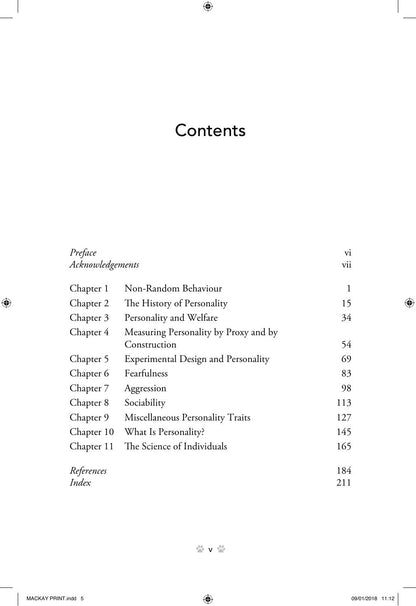 Contents

Preface vi
Acknowledgements vii

Chapter 1 Non-Random Behaviour 1
Chapter 2 The History of Personality 15
Chapter 3 Personality and Welfare 34
Chapter 4 Measuring Personality by Proxy and by Construction 54
Chapter 5 Experimental Design and Personality 69
Chapter 6 Fearfulness 83
Chapter 7 Aggression 98
Chapter 8 Sociability 113
Chapter 9 Miscellaneous Personality Traits 127
Chapter 10 What Is Personality? 145
Chapter 11 The Science of Individuals 165

References 184
Index 211

v

MACKAY PRINT.indd 5 09/01/2018 11:12